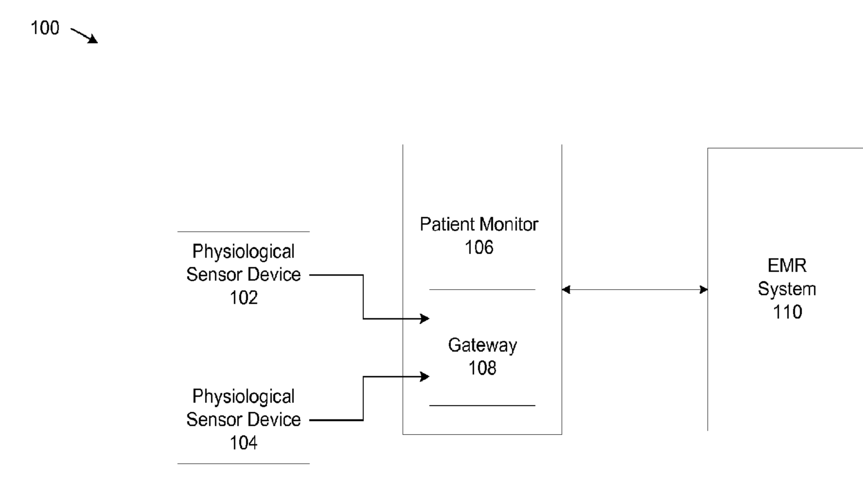 100

Physiological Sensor Device 102

Physiological Sensor Device 104

Patient Monitor 106

Gateway 108

EMR System 110